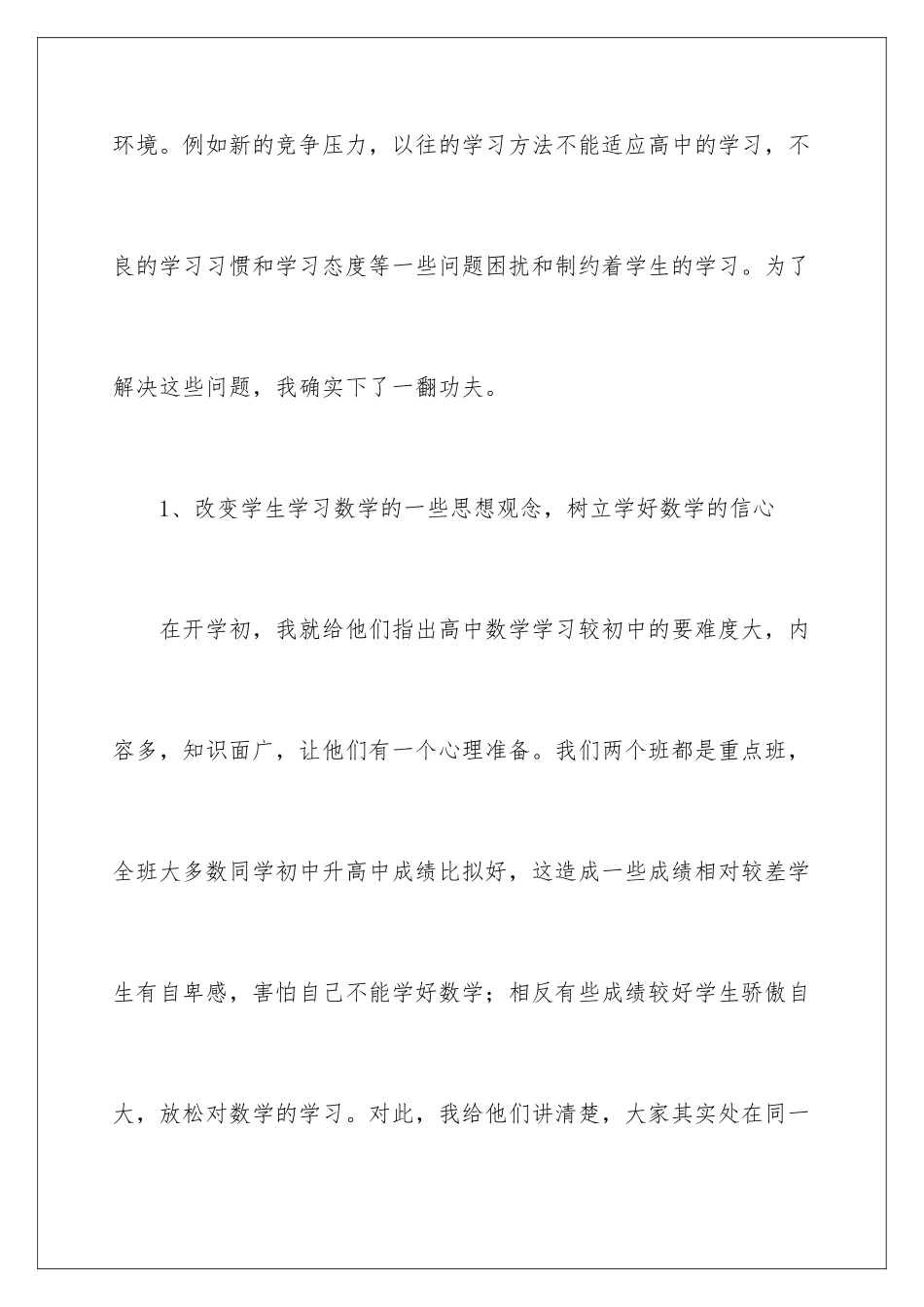 环境。例如新的竞争压力，以往的学习方法不能适应高中的学习，不良的学习习惯和学习态度等一些问题困扰和制约着学生的学习。为了解决这些问题，我确实下了一翻功夫。

1、改变学生学习数学的一些思想观念，树立学好数学的信心

在开学初，我就给他们指出高中数学学习较初中的要难度大，内容多，知识面广，让他们有一个心理准备。我们两个班都是重点班，全班大多数同学初中升高中成绩比拟好，这造成一些成绩相对较差学生有自卑感，害怕自己不能学好数学；相反有些成绩较好学生骄傲自大，放松对数学的学习。对此，我给他们讲清楚，大家其实处在同一